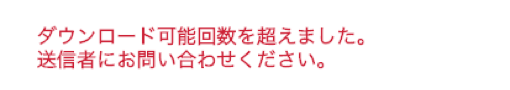 ダウンロード可能回数を超えました。
送信者にお問い合わせください。